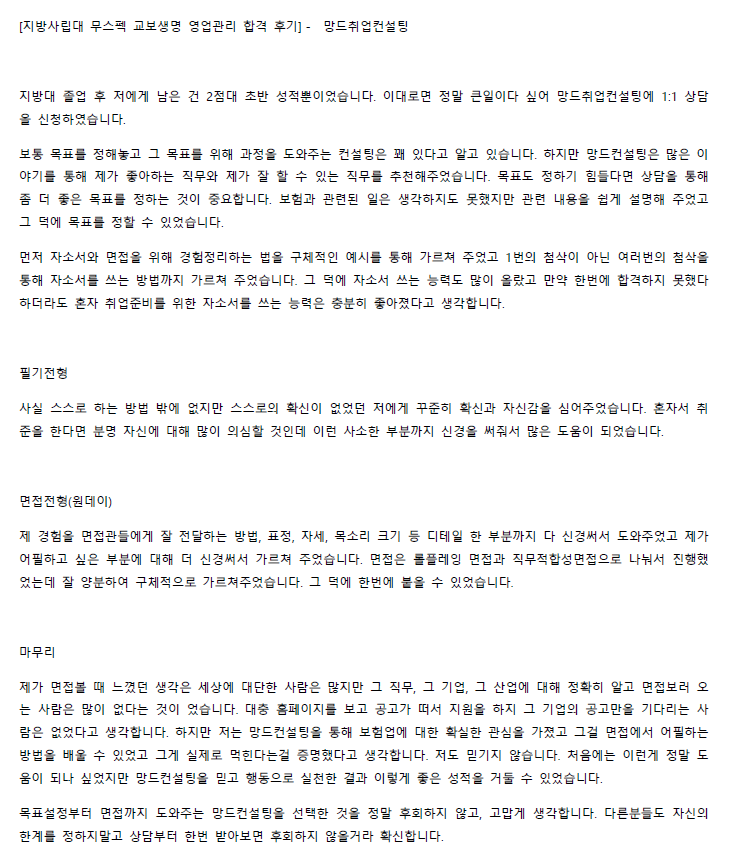 [지방사립대 무스펙 교보생명 영업관리 합격 후기] - 망드취업컨설팅

지방대 졸업 후 저에게 남은 건 2점대 초반 성적뿐이었습니다. 이대로면 정말 큰일이다 싶어 망드취업컨설팅에 1:1 상담을 신청하였습니다.

보통 목표를 정해놓고 그 목표를 위해 과정을 도와주는 컨설팅은 꽤 있다고 알고 있습니다. 하지만 망드컨설팅은 많은 이야기를 통해 제가 좋아하는 직무와 제가 잘 할 수 있는 직무를 추천해주었습니다. 목표도 정하기 힘들다면 상담을 통해 좀 더 좋은 목표를 정하는 것이 중요합니다. 보험과 관련된 일은 생각하지도 못했지만 관련 내용을 쉽게 설명해 주었고 그 덕에 목표를 정할 수 있었습니다.

먼저 자소서와 면접을 위해 경험정리하는 법을 구체적인 예시를 통해 가르쳐 주었고 1번의 첨삭이 아닌 여러번의 첨삭을 통해 자소서를 쓰는 방법까지 가르쳐 주었습니다. 그 덕에 자소서 쓰는 능력도 많이 올랐고 만약 한번에 합격하지 못했다 하더라도 혼자 취업준비를 위한 자소서를 쓰는 능력은 충분히 좋아졌다고 생각합니다.

필기전형

사실 스스로 하는 방법 밖에 없지만 스스로의 확신이 없었던 저에게 꾸준히 확신과 자신감을 심어주었습니다. 혼자서 취준을 한다면 분명 자신에 대해 많이 의심할 것인데 이런 사소한 부분까지 신경을 써줘서 많은 도움이 되었습니다.

면접전형(원데이)

제 경험을 면접관들에게 잘 전달하는 방법, 표정, 자세, 목소리 크기 등 디테일 한 부분까지 다 신경써서 도와주었고 제가 어필하고 싶은 부분에 대해 더 신경써서 가르쳐 주었습니다. 면접은 롤플레잉 면접과 직무적합성면접으로 나눠서 진행했었는데 잘 양분하여 구체적으로 가르쳐주었습니다. 그 덕에 한번에 붙을 수 있었습니다.

마무리

제가 면접볼 때 느꼈던 생각은 세상에 대단한 사람은 많지만 그 직무, 그 기업, 그 산업에 대해 정확히 알고 면접보러 오는 사람은 많이 없다는 것이 었습니다. 대충 홈페이지를 보고 공고가 떠서 지원을 하지 그 기업의 공고만을 기다리는 사람은 없었다고 생각합니다. 하지만 저는 망드컨설팅을 통해 보험업에 대한 확실한 관심을 가졌고 그걸 면접에서 어필하는 방법을 배울 수 있었고 그게 실제로 먹힌다는걸 증명했다고 생각합니다. 저도 믿기지 않습니다. 처음에는 이런게 정말 도움이 되나 싶었지만 망드컨설팅을 믿고 행동으로 실천한 결과 이렇게 좋은 성적을 거둘 수 있었습니다.

목표설정부터 면접까지 도와주는 망드컨설팅을 선택한 것을 정말 후회하지 않고, 고맙게 생각합니다. 다른분들도 자신의 한계를 정하지말고 상담부터 한번 받아보면 후회하지 않을거라 확신합니다.